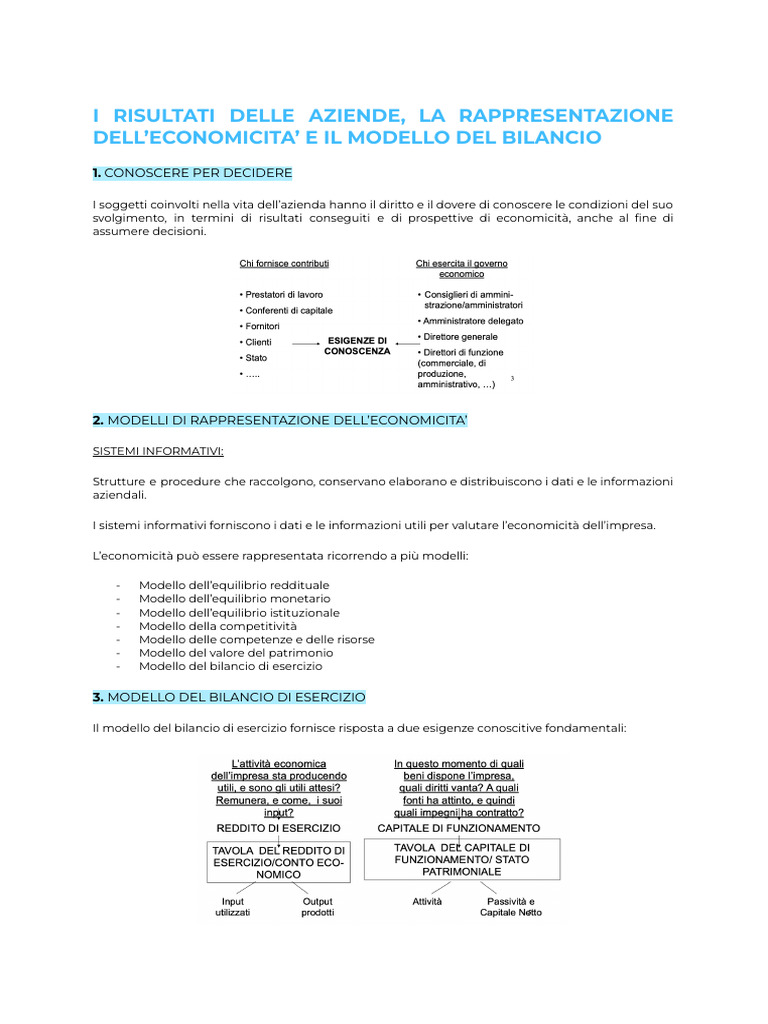 I RISULTATI DELLE AZIENDE, LA RAPPRESENTAZIONE DELL'ECONOMICITA' E IL MODELLO DEL BILANCIO

1. CONOSCERE PER DECIDERE

I soggetti coinvolti nella vita dell'azienda hanno il diritto e il dovere di conoscere le condizioni del suo svolgimento, in termini di risultati conseguiti e di prospettive di economicità, anche al fine di assumere decisioni.

Chi fornisce contributi
• Prestatori di lavoro
• Conferenti di capitale
• Fornitori
• Clienti
• Stato
• .....

ESIGENZE DI CONOSCENZA

Chi esercita il governo economico
• Consiglieri di amministrazione/amministratori
• Amministratore delegato
• Direttore generale
• Direttori di funzione (commerciale, di produzione, amministrativo, ...)

3

2. MODELLI DI RAPPRESENTAZIONE DELL'ECONOMICITA'

SISTEMI INFORMATIVI:

Strutture e procedure che raccolgono, conservano elaborano e distribuiscono i dati e le informazioni aziendali.

I sistemi informativi forniscono i dati e le informazioni utili per valutare l'economicità dell'impresa.

L'economicità può essere rappresentata ricorrendo a più modelli:

- Modello dell'equilibrio reddituale
- Modello dell'equilibrio monetario
- Modello dell'equilibrio istituzionale
- Modello della competitività
- Modello delle competenze e delle risorse
- Modello del valore del patrimonio
- Modello del bilancio di esercizio

3. MODELLO DEL BILANCIO DI ESERCIZIO

Il modello del bilancio di esercizio fornisce risposta a due esigenze conoscitive fondamentali:

L'attività economica dell'impresa sta producendo utili, e sono gli utili attesi? Remunera, e come, i suoi input?

REDDITO DI ESERCIZIO

TAVOLA DEL REDDITO DI ESERCIZIO/CONTO ECONOMICO

Input utilizzati

Output prodotti

In questo momento di quali beni dispone l'impresa, quali diritti vanta? A quali fonti ha attinto, e quindi quali impegni ha contratto?

CAPITALE DI FUNZIONAMENTO

TAVOLA DEL CAPITALE DI FUNZIONAMENTO/ STATO PATRIMONIALE

Attività

Passività e Capitale Netto